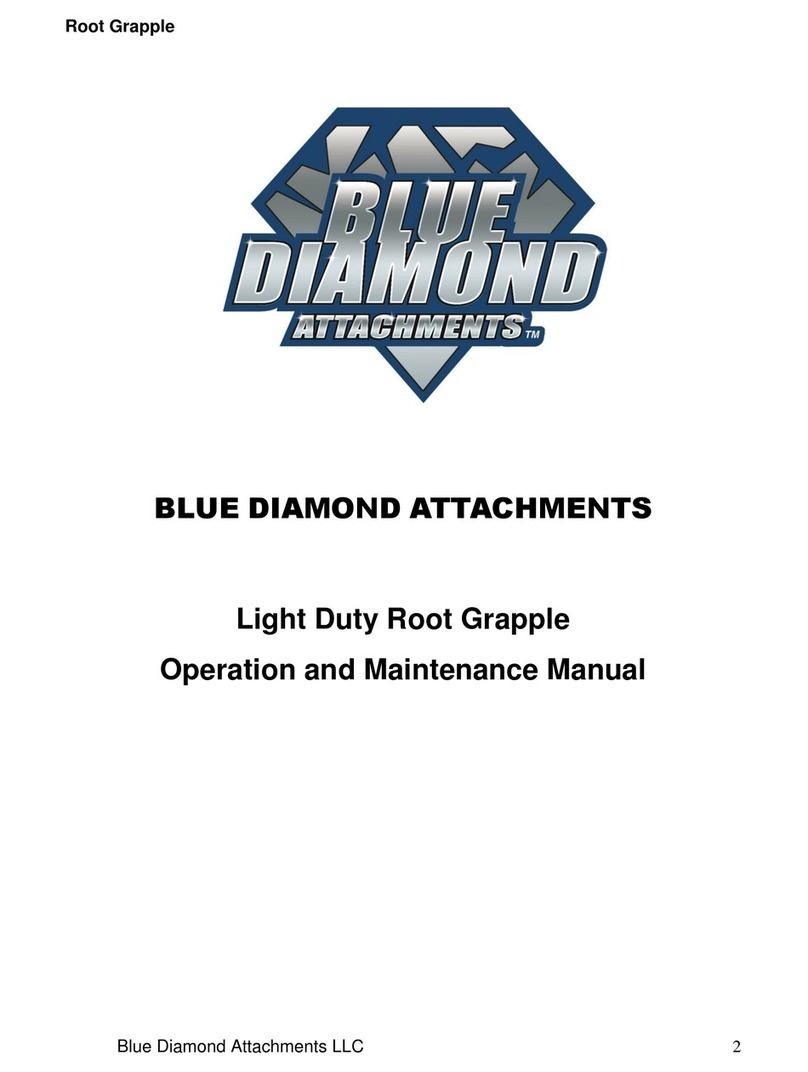 Root Grapple

BLUE DIAMOND ATTACHMENTS™

BLUE DIAMOND ATTACHMENTS

Light Duty Root Grapple

Operation and Maintenance Manual

Blue Diamond Attachments LLC

2